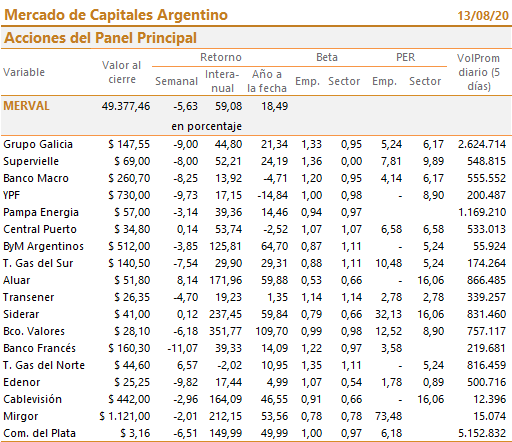 Mercado de Capitales Argentino 13/08/20

Acciones del Panel Principal

| Variable | Valor al cierre | Retorno Semanal | Retorno Interanual | Retorno Año a la fecha | Beta Emp. | Beta Sector | PER Emp. | PER Sector | VolProm diario (5 días) |
|---|---|---|---|---|---|---|---|---|---|
| MERVAL | 49.377,46 | -5,63 | 59,08 | 18,49 | | | | | |
| | | en porcentaje | | | | | | | |
| Grupo Galicia | $ 147,55 | -9,00 | 44,80 | 21,34 | 1,33 | 0,95 | 5,24 | 6,17 | 2.624.714 |
| Supervielle | $ 69,00 | -8,00 | 52,21 | 24,19 | 1,36 | 0,00 | 7,81 | 9,89 | 548.815 |
| Banco Macro | $ 260,70 | -8,25 | 13,92 | -4,71 | 1,20 | 0,95 | 4,14 | 6,17 | 555.552 |
| YPF | $ 730,00 | -9,73 | 17,15 | -14,84 | 1,00 | 0,98 | - | 8,90 | 200.487 |
| Pampa Energia | $ 57,00 | -3,14 | 39,36 | 14,46 | 0,94 | 0,97 | | | 1.169.210 |
| Central Puerto | $ 34,80 | 0,14 | 53,74 | -2,52 | 1,07 | 1,07 | 6,58 | 6,58 | 533.013 |
| ByM Argentinos | $ 512,00 | -3,85 | 125,81 | 64,70 | 0,87 | 1,11 | - | 5,24 | 55.924 |
| T. Gas del Sur | $ 140,50 | -7,54 | 29,90 | 29,31 | 0,88 | 1,11 | 10,48 | 5,24 | 174.264 |
| Aluar | $ 51,80 | 8,14 | 171,96 | 59,88 | 0,53 | 0,66 | - | 16,06 | 866.485 |
| Transener | $ 26,35 | -4,70 | 19,23 | 1,35 | 1,14 | 1,14 | 2,78 | 2,78 | 339.257 |
| Siderar | $ 41,00 | 0,12 | 237,45 | 59,84 | 0,79 | 0,66 | 32,13 | 16,06 | 831.460 |
| Bco. Valores | $ 28,10 | -6,18 | 351,77 | 109,70 | 0,99 | 0,98 | 12,52 | 8,90 | 757.117 |
| Banco Francés | $ 160,30 | -11,07 | 39,33 | 14,09 | 1,22 | 0,97 | 3,58 | | 219.681 |
| T. Gas del Norte | $ 44,60 | 6,57 | -2,02 | 10,95 | 1,35 | 1,11 | - | 5,24 | 816.459 |
| Edenor | $ 25,25 | -9,82 | 17,44 | 4,99 | 1,07 | 0,54 | 1,78 | 0,89 | 500.716 |
| Cablevisión | $ 442,00 | -2,96 | 164,09 | 46,55 | 0,91 | 0,66 | - | 16,06 | 12.396 |
| Mirgor | $ 1.121,00 | -2,01 | 212,15 | 53,56 | 0,78 | 0,78 | 73,48 | | 15.074 |
| Com. del Plata | $ 3,16 | -6,51 | 149,99 | 49,99 | 1,00 | 0,97 | 6,18 | | 5.152.832 |